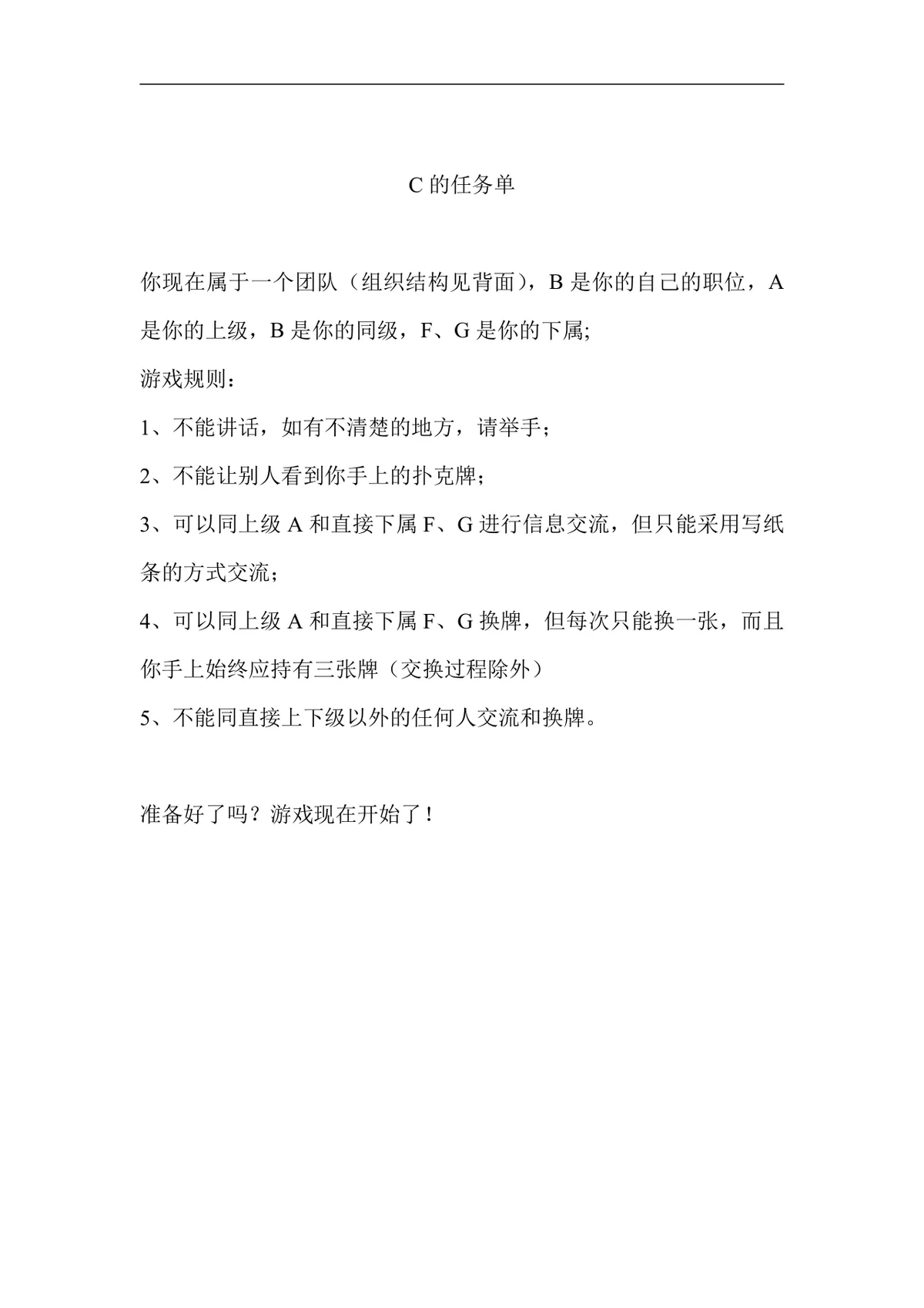 C 的任务单

你现在属于一个团队（组织结构见背面），B 是你的自己的职位，A 是你的上级，B 是你的同级，F、G 是你的下属;

游戏规则：

1、不能讲话，如有不清楚的地方，请举手；

2、不能让别人看到你手上的扑克牌；

3、可以同上级 A 和直接下属 F、G 进行信息交流，但只能采用写纸条的方式交流；

4、可以同上级 A 和直接下属 F、G 换牌，但每次只能换一张，而且你手上始终应持有三张牌（交换过程除外）

5、不能同直接上下级以外的任何人交流和换牌。

准备好了吗？游戏现在开始了！